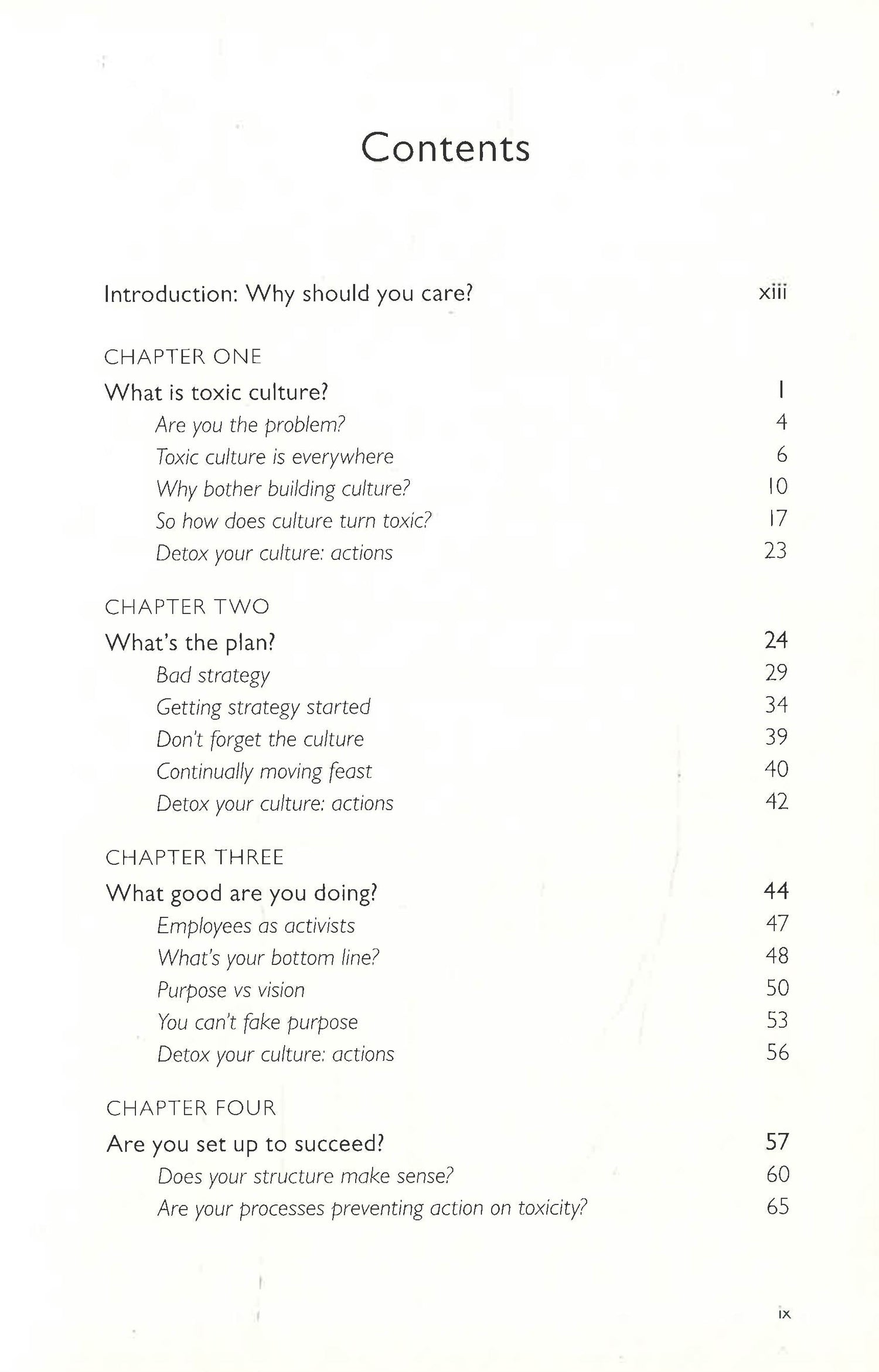 Contents

Introduction: Why should you care? xiii

CHAPTER ONE
What is toxic culture? 1
Are you the problem? 4
Toxic culture is everywhere 6
Why bother building culture? 10
So how does culture turn toxic? 17
Detox your culture: actions 23

CHAPTER TWO
What's the plan? 24
Bad strategy 29
Getting strategy started 34
Don't forget the culture 39
Continually moving feast 40
Detox your culture: actions 42

CHAPTER THREE
What good are you doing? 44
Employees as activists 47
What's your bottom line? 48
Purpose vs vision 50
You can't fake purpose 53
Detox your culture: actions 56

CHAPTER FOUR
Are you set up to succeed? 57
Does your structure make sense? 60
Are your processes preventing action on toxicity? 65

ix